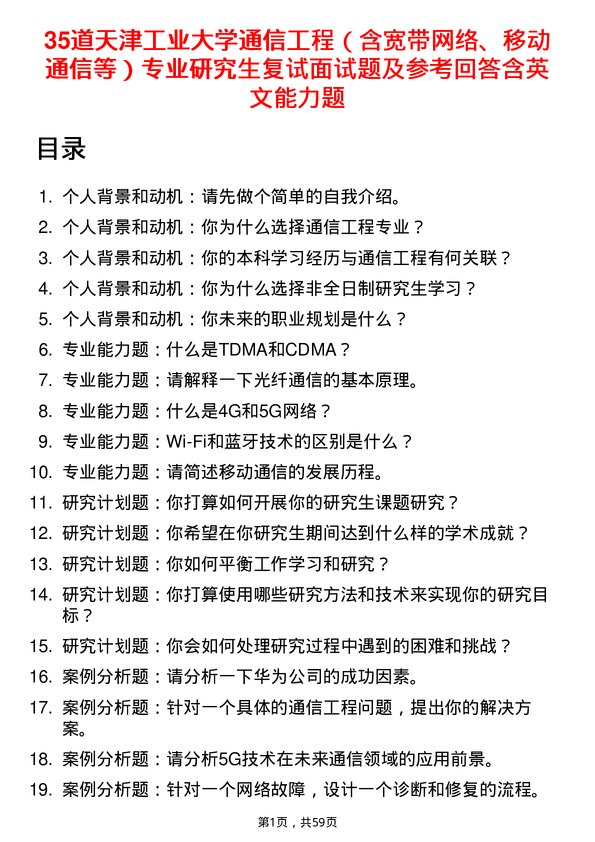 35道天津工业大学通信工程（含宽带网络、移动通信等）专业研究生复试面试题及参考回答含英文能力题

目录

1. 个人背景和动机：请先做个简单的自我介绍。
2. 个人背景和动机：你为什么选择通信工程专业？
3. 个人背景和动机：你的本科学习经历与通信工程有何关联？
4. 个人背景和动机：你为什么选择非全日制研究生学习？
5. 个人背景和动机：你未来的职业规划是什么？
6. 专业能力题：什么是TDMA和CDMA？
7. 专业能力题：请解释一下光纤通信的基本原理。
8. 专业能力题：什么是4G和5G网络？
9. 专业能力题：Wi-Fi和蓝牙技术的区别是什么？
10. 专业能力题：请简述移动通信的发展历程。
11. 研究计划题：你打算如何开展你的研究生课题研究？
12. 研究计划题：你希望在你研究生期间达到什么样的学术成就？
13. 研究计划题：你如何平衡工作学习和研究？
14. 研究计划题：你打算使用哪些研究方法和技术来实现你的研究目标？
15. 研究计划题：你会如何处理研究过程中遇到的困难和挑战？
16. 案例分析题：请分析一下华为公司的成功因素。
17. 案例分析题：针对一个具体的通信工程问题，提出你的解决方案。
18. 案例分析题：请分析5G技术在未来通信领域的应用前景。
19. 案例分析题：针对一个网络故障，设计一个诊断和修复的流程。

第1页，共59页